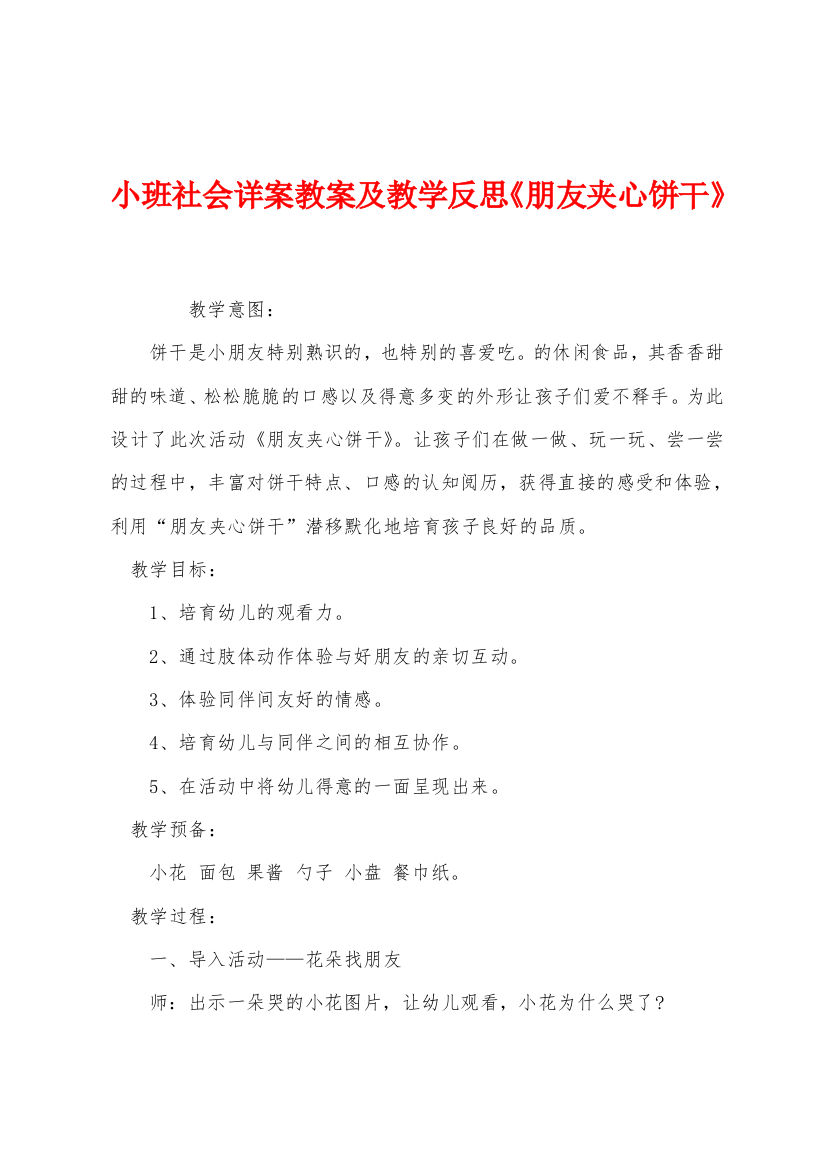 小班社会详案教案及教学反思《朋友夹心饼干》

教学意图：

饼干是小朋友特别熟识的，也特别的喜爱吃。的休闲食品，其香香甜甜的味道、松松脆脆的口感以及得意多变的外形让孩子们爱不释手。为此设计了此次活动《朋友夹心饼干》。让孩子们在做一做、玩一玩、尝一尝的过程中，丰富对饼干特点、口感的认知阅历，获得直接的感受和体验，利用“朋友夹心饼干”潜移默化地培育孩子良好的品质。

教学目标：

1、培育幼儿的观看力。

2、通过肢体动作体验与好朋友的亲切互动。

3、体验同伴间友好的情感。

4、培育幼儿与同伴之间的相互协作。

5、在活动中将幼儿得意的一面呈现出来。

教学预备：

小花 面包 果酱 勺子 小盘 餐巾纸。

教学过程：

一、导入活动——花朵找朋友

师：出示一朵哭的小花图片，让幼儿观看，小花为什么哭了？